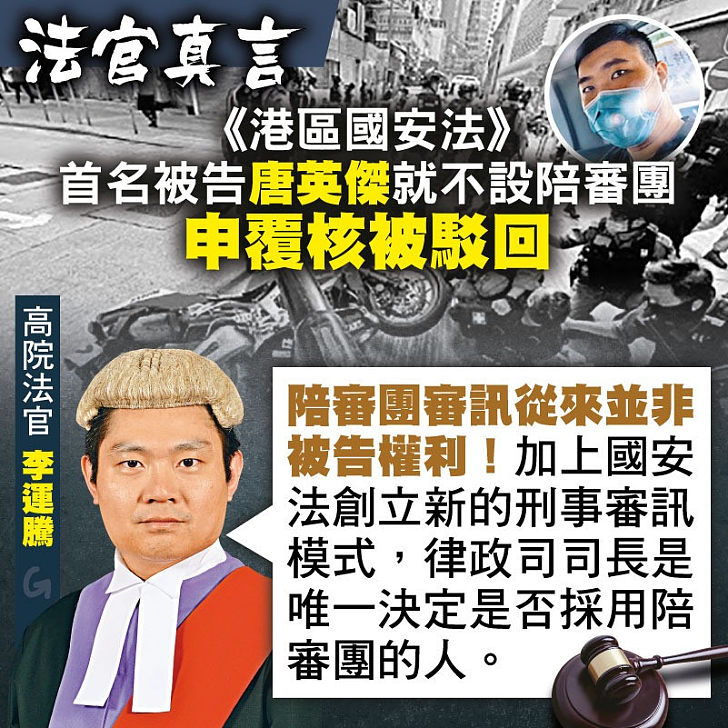 法官真言

《港區國安法》
首名被告唐英傑就不設陪審團
申覆核被駁回

高院法官 李運騰

G

陪審團審訊從來並非被告權利！加上國安法創立新的刑事審訊模式，律政司司長是唯一決定是否採用陪審團的人。